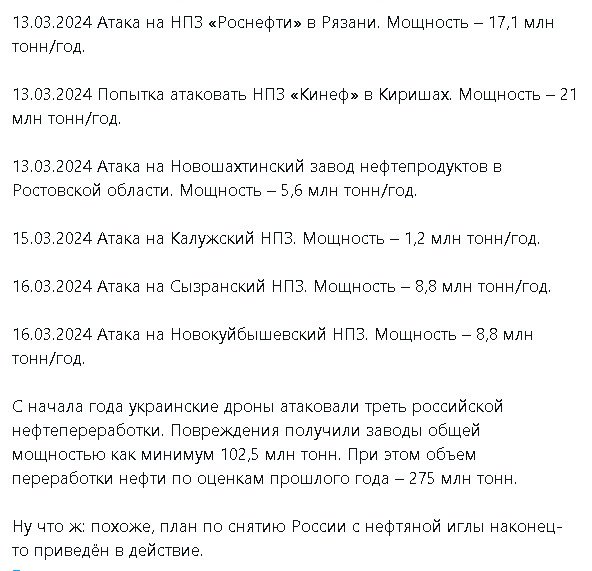 13.03.2024 Атака на НПЗ «Роснефти» в Рязани. Мощность – 17,1 млн тонн/год.

13.03.2024 Попытка атаковать НПЗ «Кинеф» в Киришах. Мощность – 21 млн тонн/год.

13.03.2024 Атака на Новошахтинский завод нефтепродуктов в Ростовской области. Мощность – 5,6 млн тонн/год.

15.03.2024 Атака на Калужский НПЗ. Мощность – 1,2 млн тонн/год.

16.03.2024 Атака на Сызранский НПЗ. Мощность – 8,8 млн тонн/год.

16.03.2024 Атака на Новокуйбышевский НПЗ. Мощность – 8,8 млн тонн/год.

С начала года украинские дроны атаковали треть российской нефтепереработки. Повреждения получили заводы общей мощностью как минимум 102,5 млн тонн. При этом объем переработки нефти по оценкам прошлого года – 275 млн тонн.

Ну что ж: похоже, план по снятию России с нефтяной иглы наконец-то приведён в действие.